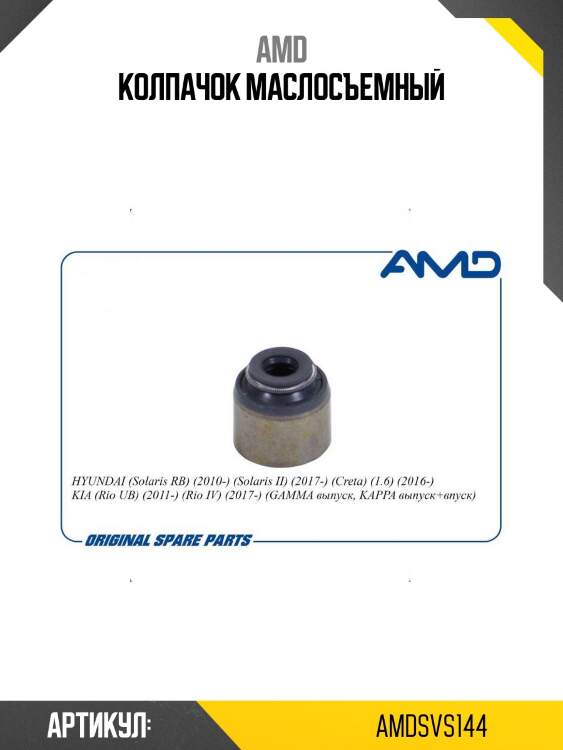 AMD
КОЛПАЧОК МАСЛОСЪЕМНЫЙ

AMD

HYUNDAI (Solaris RB) (2010-) (Solaris II) (2017-) (Creta) (1.6) (2016-)
KIA (Rio UB) (2011-) (Rio IV) (2017-) (GAMMA выпуск, KAPPA выпуск+впуск)

ORIGINAL SPARE PARTS

АРТИКУЛ: AMDSVS144